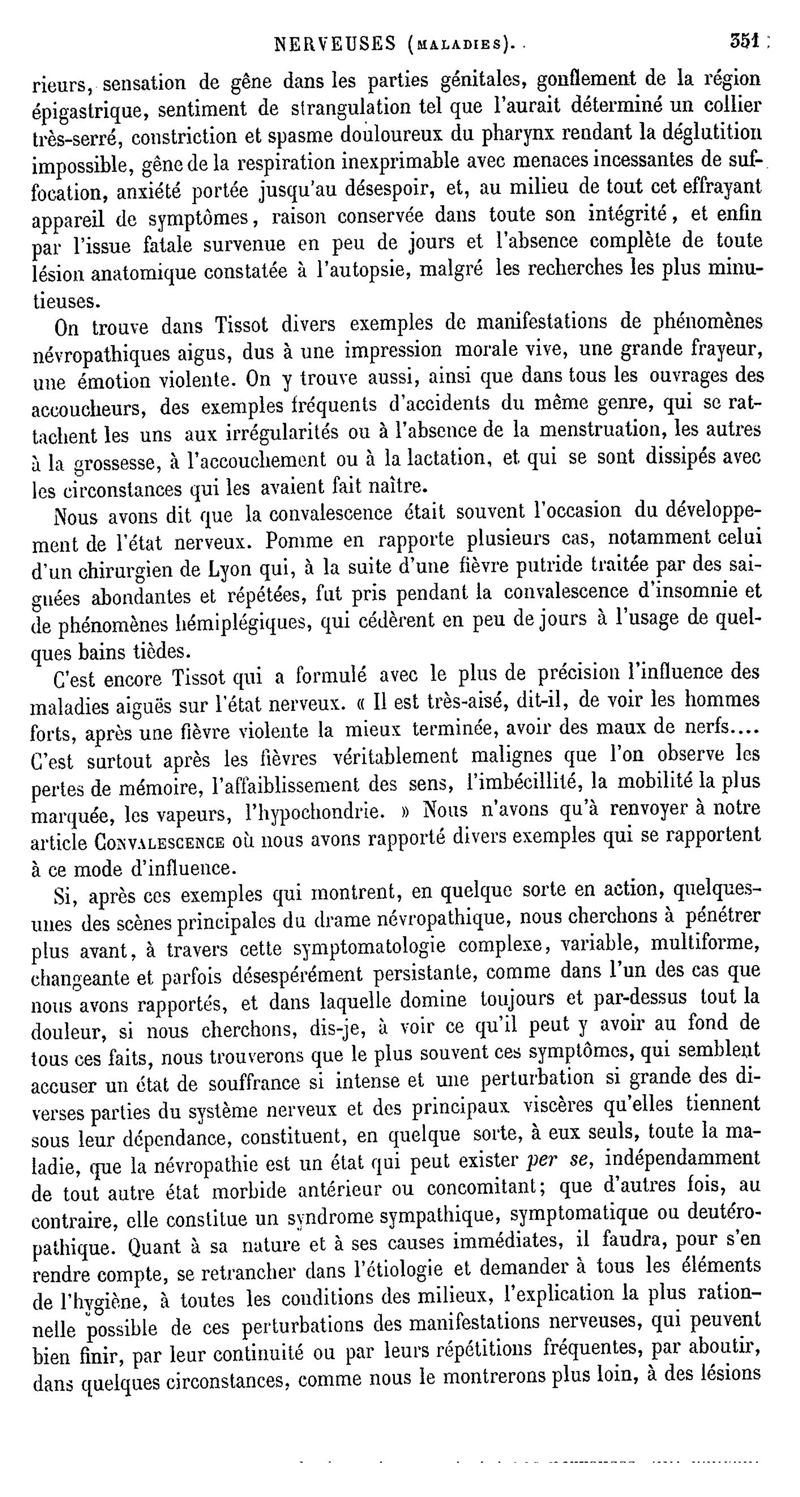 NERVEUSES (MALADIES). 351

rieurs, sensation de gêne dans les parties génitales, gonflement de la région épigastrique, sentiment de strangulation tel que l'aurait déterminé un collier très-serré, constriction et spasme douloureux du pharynx rendant la déglutition impossible, gêne de la respiration inexprimable avec menaces incessantes de suffocation, anxiété portée jusqu'au désespoir, et, au milieu de tout cet effrayant appareil de symptômes, raison conservée dans toute son intégrité, et enfin par l'issue fatale survenue en peu de jours et l'absence complète de toute lésion anatomique constatée à l'autopsie, malgré les recherches les plus minutieuses.

On trouve dans Tissot divers exemples de manifestations de phénomènes névropathiques aigus, dus à une impression morale vive, une grande frayeur, une émotion violente. On y trouve aussi, ainsi que dans tous les ouvrages des accoucheurs, des exemples fréquents d'accidents du même genre, qui se rattachent les uns aux irrégularités ou à l'absence de la menstruation, les autres à la grossesse, à l'accouchement ou à la lactation, et qui se sont dissipés avec les circonstances qui les avaient fait naître.

Nous avons dit que la convalescence était souvent l'occasion du développement de l'état nerveux. Pomme en rapporte plusieurs cas, notamment celui d'un chirurgien de Lyon qui, à la suite d'une fièvre putride traitée par des saignées abondantes et répétées, fut pris pendant la convalescence d'insomnie et de phénomènes hémiplégiques, qui cédèrent en peu de jours à l'usage de quelques bains tièdes.

C'est encore Tissot qui a formulé avec le plus de précision l'influence des maladies aiguës sur l'état nerveux. « Il est très-aisé, dit-il, de voir les hommes forts, après une fièvre violente la mieux terminée, avoir des maux de nerfs.... C'est surtout après les fièvres véritablement malignes que l'on observe les pertes de mémoire, l'affaiblissement des sens, l'imbécillité, la mobilité la plus marquée, les vapeurs, l'hypochondrie. » Nous n'avons qu'à renvoyer à notre article CONVALESCENCE où nous avons rapporté divers exemples qui se rapportent à ce mode d'influence.

Si, après ces exemples qui montrent, en quelque sorte en action, quelques-unes des scènes principales du drame névropathique, nous cherchons à pénétrer plus avant, à travers cette symptomatologie complexe, variable, multiforme, changeante et parfois désespérément persistante, comme dans l'un des cas que nous avons rapportés, et dans laquelle domine toujours et par-dessus tout la douleur, si nous cherchons, dis-je, à voir ce qu'il peut y avoir au fond de tous ces faits, nous trouverons que le plus souvent ces symptômes, qui semblent accuser un état de souffrance si intense et une perturbation si grande des diverses parties du système nerveux et des principaux viscères qu'elles tiennent sous leur dépendance, constituent, en quelque sorte, à eux seuls, toute la maladie, que la névropathie est un état qui peut exister per se, indépendamment de tout autre état morbide antérieur ou concomitant; que d'autres fois, au contraire, elle constitue un syndrome sympathique, symptomatique ou deutéropathique. Quant à sa nature et à ses causes immédiates, il faudra, pour s'en rendre compte, se retrancher dans l'étiologie et demander à tous les éléments de l'hygiène, à toutes les conditions des milieux, l'explication la plus rationnelle possible de ces perturbations des manifestations nerveuses, qui peuvent bien finir, par leur continuité ou par leurs répétitions fréquentes, par aboutir, dans quelques circonstances, comme nous le montrerons plus loin, à des lésions